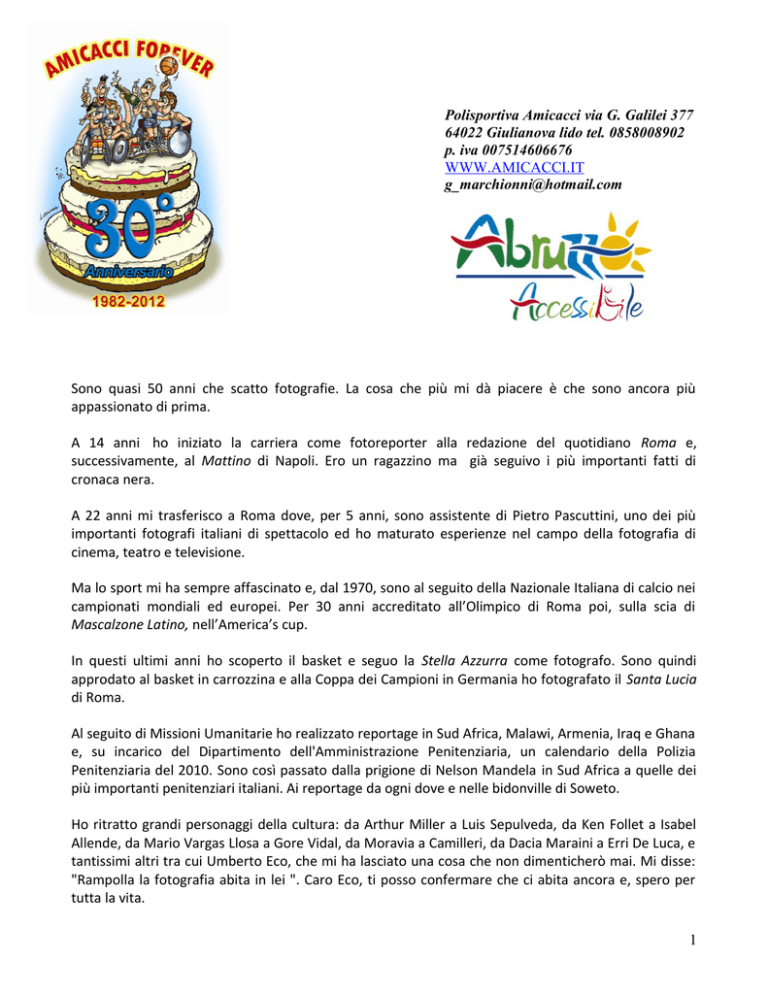 AMICACCI FOREVER

30°
Anniversario
1982-2012

Polisportiva Amicacci via G. Galilei 377
64022 Giulianova lido tel. 0858008902
p. iva 007514606676
WWW.AMICACCI.IT
g_marchionni@hotmail.com

Abruzzo
Accessibile

Sono quasi 50 anni che scatto fotografie. La cosa che più mi dà piacere è che sono ancora più appassionato di prima.

A 14 anni ho iniziato la carriera come fotoreporter alla redazione del quotidiano Roma e, successivamente, al Mattino di Napoli. Ero un ragazzino ma già seguivo i più importanti fatti di cronaca nera.

A 22 anni mi trasferisco a Roma dove, per 5 anni, sono assistente di Pietro Pascuttini, uno dei più importanti fotografi italiani di spettacolo ed ho maturato esperienze nel campo della fotografia di cinema, teatro e televisione.

Ma lo sport mi ha sempre affascinato e, dal 1970, sono al seguito della Nazionale Italiana di calcio nei campionati mondiali ed europei. Per 30 anni accreditato all'Olimpico di Roma poi, sulla scia di Mascalzone Latino, nell'America's cup.

In questi ultimi anni ho scoperto il basket e seguo la Stella Azzurra come fotografo. Sono quindi approdato al basket in carrozzina e alla Coppa dei Campioni in Germania ho fotografato il Santa Lucia di Roma.

Al seguito di Missioni Umanitarie ho realizzato reportage in Sud Africa, Malawi, Armenia, Iraq e Ghana e, su incarico del Dipartimento dell'Amministrazione Penitenziaria, un calendario della Polizia Penitenziaria del 2010. Sono così passato dalla prigione di Nelson Mandela in Sud Africa a quelle dei più importanti penitenziari italiani. Ai reportage da ogni dove e nelle bidonville di Soweto.

Ho ritratto grandi personaggi della cultura: da Arthur Miller a Luis Sepulveda, da Ken Follet a Isabel Allende, da Mario Vargas Llosa a Gore Vidal, da Moravia a Camilleri, da Dacia Maraini a Erri De Luca, e tantissimi altri tra cui Umberto Eco, che mi ha lasciato una cosa che non dimenticherò mai. Mi disse: "Rampolla la fotografia abita in lei ". Caro Eco, ti posso confermare che ci abita ancora e, spero per tutta la vita.

1